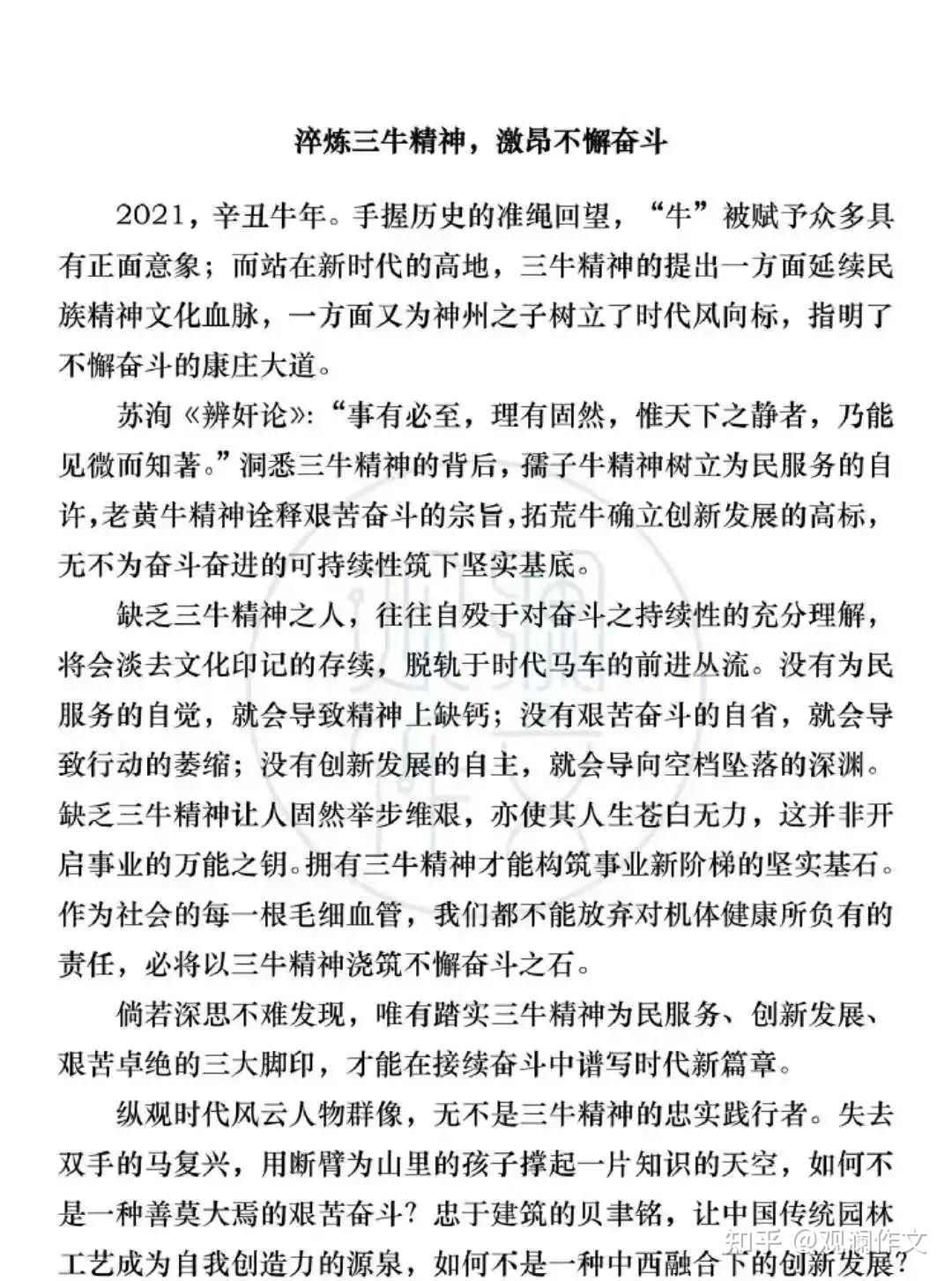 淬炼三牛精神，激昂不懈奋斗

2021，辛丑牛年。手握历史的准绳回望，“牛”被赋予众多具有正面意象；而站在新时代的高地，三牛精神的提出一方面延续民族精神文化血脉，一方面又为神州之子树立了时代风向标，指明了不懈奋斗的康庄大道。

苏洵《辨奸论》：“事有必至，理有固然，惟天下之静者，乃能见微而知著。”洞悉三牛精神的背后，孺子牛精神树立为民服务的自许，老黄牛精神诠释艰苦奋斗的宗旨，拓荒牛确立创新发展的高标，无不为奋斗奋进的可持续性筑下坚实基底。

缺乏三牛精神之人，往往自殁于对奋斗之持续性的充分理解，将会淡去文化印记的存续，脱轨于时代马车的前进从流。没有为民服务的自觉，就会导致精神上缺钙；没有艰苦奋斗的自省，就会导致行动的萎缩；没有创新发展的自主，就会导向空档坠落的深渊。缺乏三牛精神让人固然举步维艰，亦使其人生苍白无力，这并非开启事业的万能之钥。拥有三牛精神才能构筑事业新阶梯的坚实基石。作为社会的每一根毛细血管，我们都不能放弃对机体健康所负有的责任，必将以三牛精神浇筑不懈奋斗之石。

倘若深思不难发现，唯有踏实三牛精神为民服务、创新发展、艰苦卓绝的三大脚印，才能在接续奋斗中谱写时代新篇章。

纵观时代风云人物群像，无不是三牛精神的忠实践行者。失去双手的马复兴，用断臂为山里的孩子撑起一片知识的天空，如何不是一种善莫大焉的艰苦奋斗？忠于建筑的贝聿铭，让中国传统园林工艺成为自我创造力的源泉，如何不是一种中西融合下的创新发展？

知乎 @观澜作文